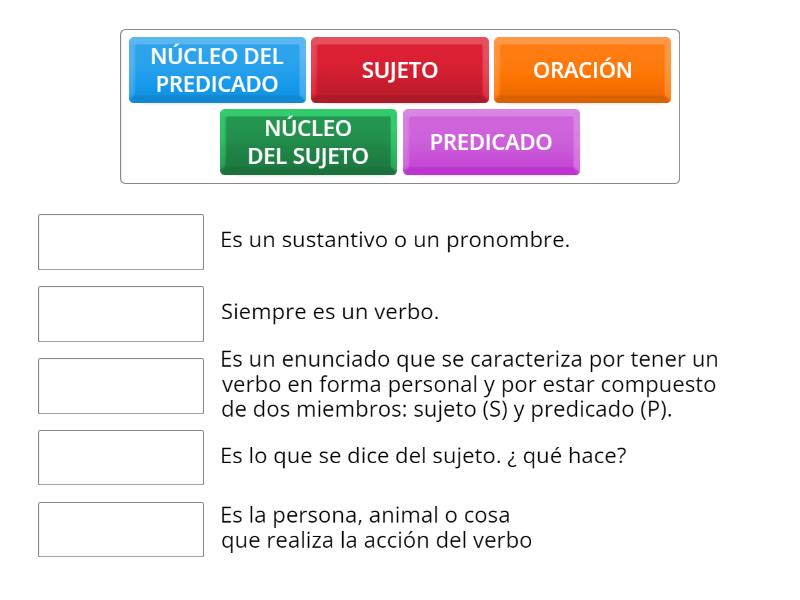 NÚCLEO DEL PREDICADO

SUJETO

ORACIÓN

NÚCLEO DEL SUJETO

PREDICADO

Es un sustantivo o un pronombre.

Siempre es un verbo.

Es un enunciado que se caracteriza por tener un verbo en forma personal y por estar compuesto de dos miembros: sujeto (S) y predicado (P).

Es lo que se dice del sujeto. ¿ qué hace?

Es la persona, animal o cosa
que realiza la acción del verbo